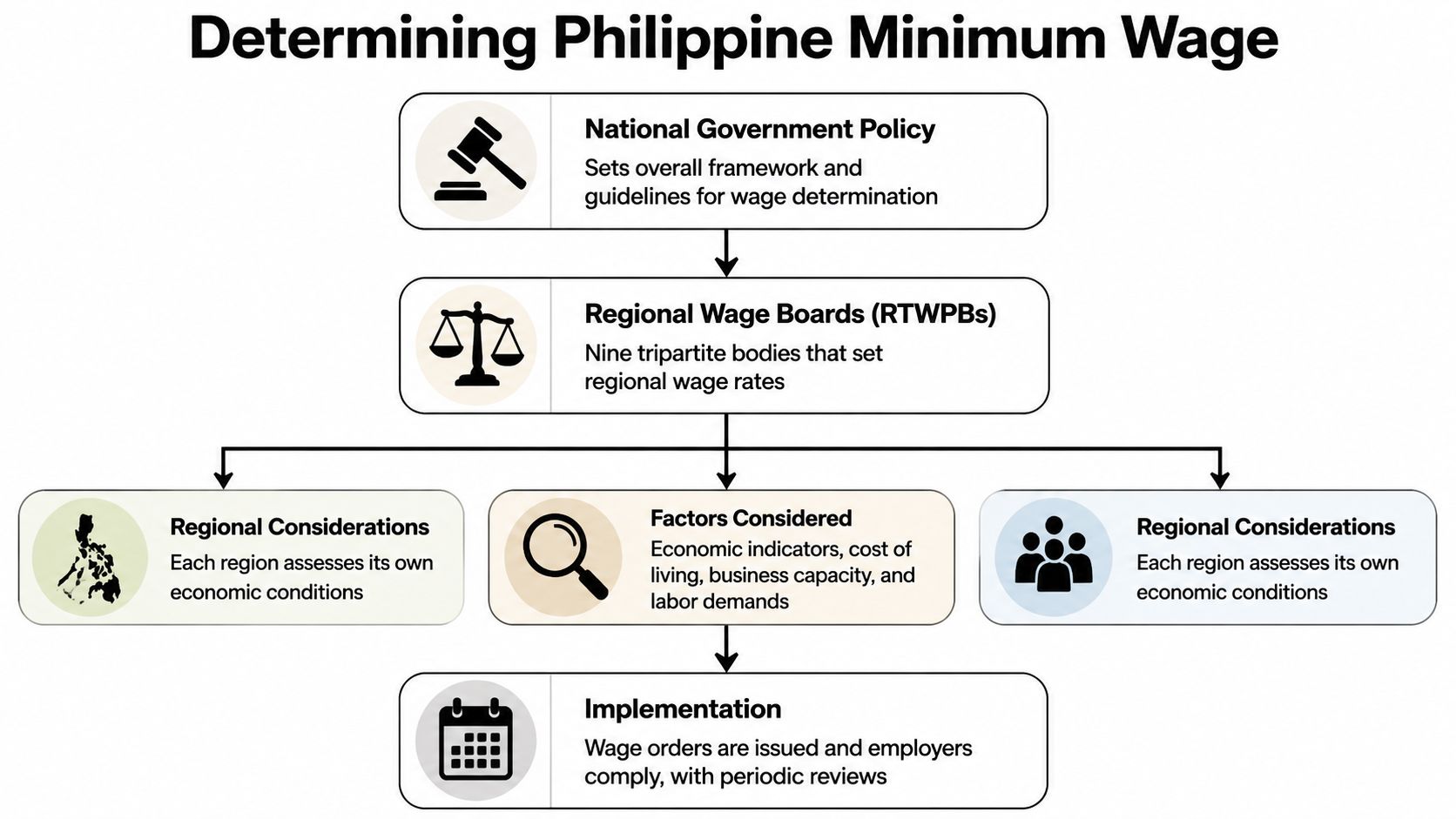 Determining Philippine Minimum Wage

National Government Policy
Sets overall framework and guidelines for wage determination

Regional Wage Boards (RTWPBs)
Nine tripartite bodies that set regional wage rates

Regional Considerations
Each region assesses its own economic conditions

Factors Considered
Economic indicators, cost of living, business capacity, and labor demands

Regional Considerations
Each region assesses its own economic conditions

Implementation
Wage orders are issued and employers comply, with periodic reviews